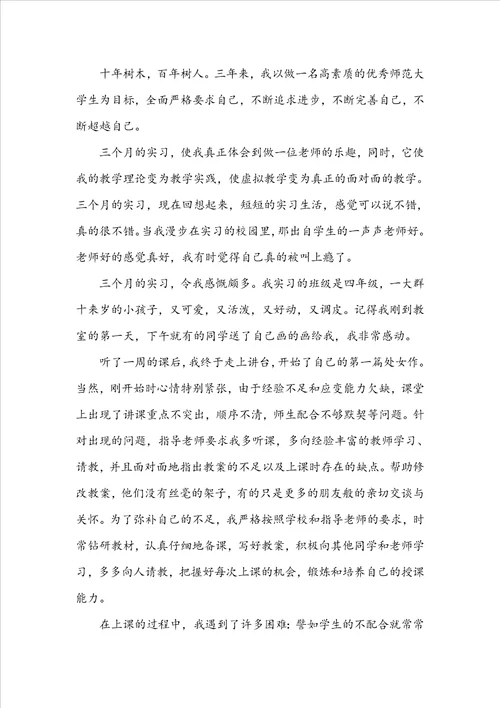 十年树木，百年树人。三年来，我以做一名高素质的优秀师范大学生为目标，全面严格要求自己，不断追求进步，不断完善自己，不断超越自己。

三个月的实习，使我真正体会到做一位老师的乐趣，同时，它使我的教学理论变为教学实践，使虚拟教学变为真正的面对面的教学。三个月的实习，现在回想起来，短短的实习生活，感觉可以说不错，真的很不错。当我漫步在实习的校园里，那出自学生的一声声老师好。老师好的感觉真好，我有时觉得自己真的被叫上瘾了。

三个月的实习，令我感慨颇多。我实习的班级是四年级，一大群十来岁的小孩子，又可爱，又活泼，又好动，又调皮。记得我刚到教室的第一天，下午就有的同学送了自己画的画给我，我非常感动。

听了一周的课后，我终于走上讲台，开始了自己的第一篇处女作。当然，刚开始时心情特别紧张，由于经验不足和应变能力欠缺，课堂上出现了讲课重点不突出，顺序不清，师生配合不够默契等问题。针对出现的问题，指导老师要求我多听课，多向经验丰富的教师学习、请教，并且面对面地指出教案的不足以及上课时存在的缺点。帮助修改教案，他们没有丝毫的架子，有的只是更多的朋友般的亲切交谈与关怀。为了弥补自己的不足，我严格按照学校和指导老师的要求，时常钻研教材，认真仔细地备课，写好教案，积极向其他同学和老师学习，多多向人请教，把握好每次上课的机会，锻炼和培养自己的授课能力。

在上课的过程中，我遇到了许多困难：譬如学生的不配合就常常